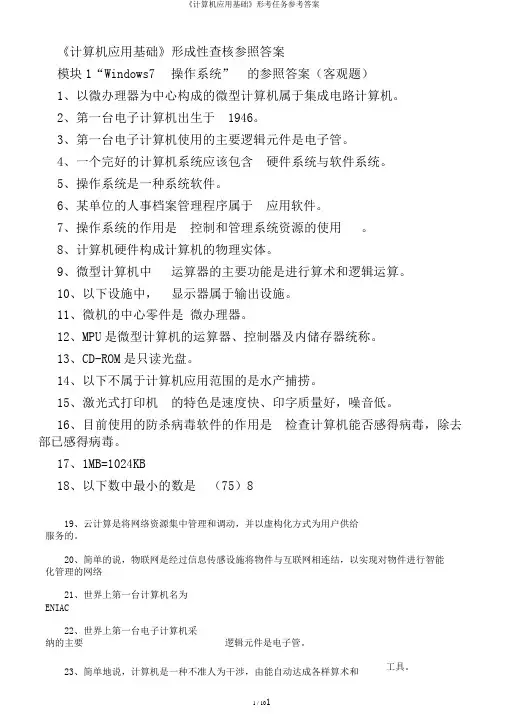 《计算机应用基础》形考任务参考答案

《计算机应用基础》形成性查核参照答案

模块 1“Windows7 操作系统” 的参照答案（客观题）

1、以微办理器为中心构成的微型计算机属于集成电路计算机。

2、第一台电子计算机出生于 1946。

3、第一台电子计算机使用的主要逻辑元件是电子管。

4、一个完好的计算机系统应该包含 硬件系统与软件系统。

5、操作系统是一种系统软件。

6、某单位的人事档案管理程序属于 应用软件。

7、操作系统的作用是 控制和管理系统资源的使用 。

8、计算机硬件构成计算机的物理实体。

9、微型计算机中 运算器的主要功能是进行算术和逻辑运算。

10、以下设施中， 显示器属于输出设施。

11、微机的中心零件是 微办理器。

12、MPU 是微型计算机的运算器、控制器及内储存器统称。

13、CD-ROM 是只读光盘。

14、以下不属于计算机应用范围的是水产捕捞。

15、激光式打印机 的特色是速度快、印字质量好，噪音低。

16、目前使用的防杀病毒软件的作用是 检查计算机能否感得病毒，除去部已感得病毒。

17、1MB=1024KB

18、以下数中最小的数是 （75）8

19、云计算是将网络资源集中管理和调动，并以虚构化方式为用户供给服务的。

20、简单的说，物联网是经过信息传感设施将物件与互联网相连结，以实现对物件进行智能化管理的网络

21、世界上第一台计算机名为 ENIAC

22、世界上第一台电子计算机采纳的主要 逻辑元件是电子管。

23、简单地说，计算机是一种不准人为干涉，由能自动达成各样算术和 工具。

1 / 101